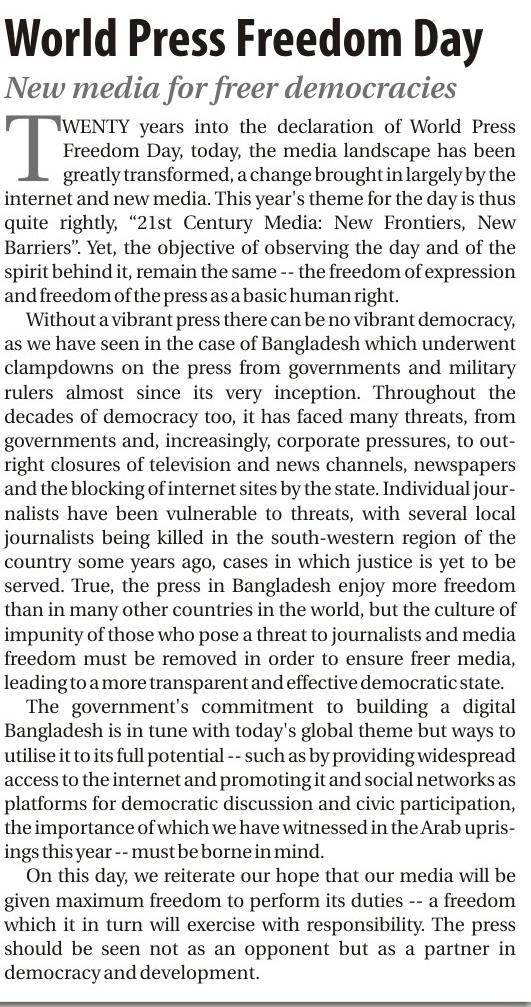 World Press Freedom Day

New media for freer democracies

TWENTY years into the declaration of World Press Freedom Day, today, the media landscape has been greatly transformed, a change brought in largely by the internet and new media. This year's theme for the day is thus quite rightly, "21st Century Media: New Frontiers, New Barriers". Yet, the objective of observing the day and of the spirit behind it, remain the same -- the freedom of expression and freedom of the press as a basic human right.

Without a vibrant press there can be no vibrant democracy, as we have seen in the case of Bangladesh which underwent clampdowns on the press from governments and military rulers almost since its very inception. Throughout the decades of democracy too, it has faced many threats, from governments and, increasingly, corporate pressures, to outright closures of television and news channels, newspapers and the blocking of internet sites by the state. Individual journalists have been vulnerable to threats, with several local journalists being killed in the south-western region of the country some years ago, cases in which justice is yet to be served. True, the press in Bangladesh enjoy more freedom than in many other countries in the world, but the culture of impunity of those who pose a threat to journalists and media freedom must be removed in order to ensure freer media, leading to a more transparent and effective democratic state.

The government's commitment to building a digital Bangladesh is in tune with today's global theme but ways to utilise it to its full potential -- such as by providing widespread access to the internet and promoting it and social networks as platforms for democratic discussion and civic participation, the importance of which we have witnessed in the Arab uprisings this year -- must be borne in mind.

On this day, we reiterate our hope that our media will be given maximum freedom to perform its duties -- a freedom which it in turn will exercise with responsibility. The press should be seen not as an opponent but as a partner in democracy and development.